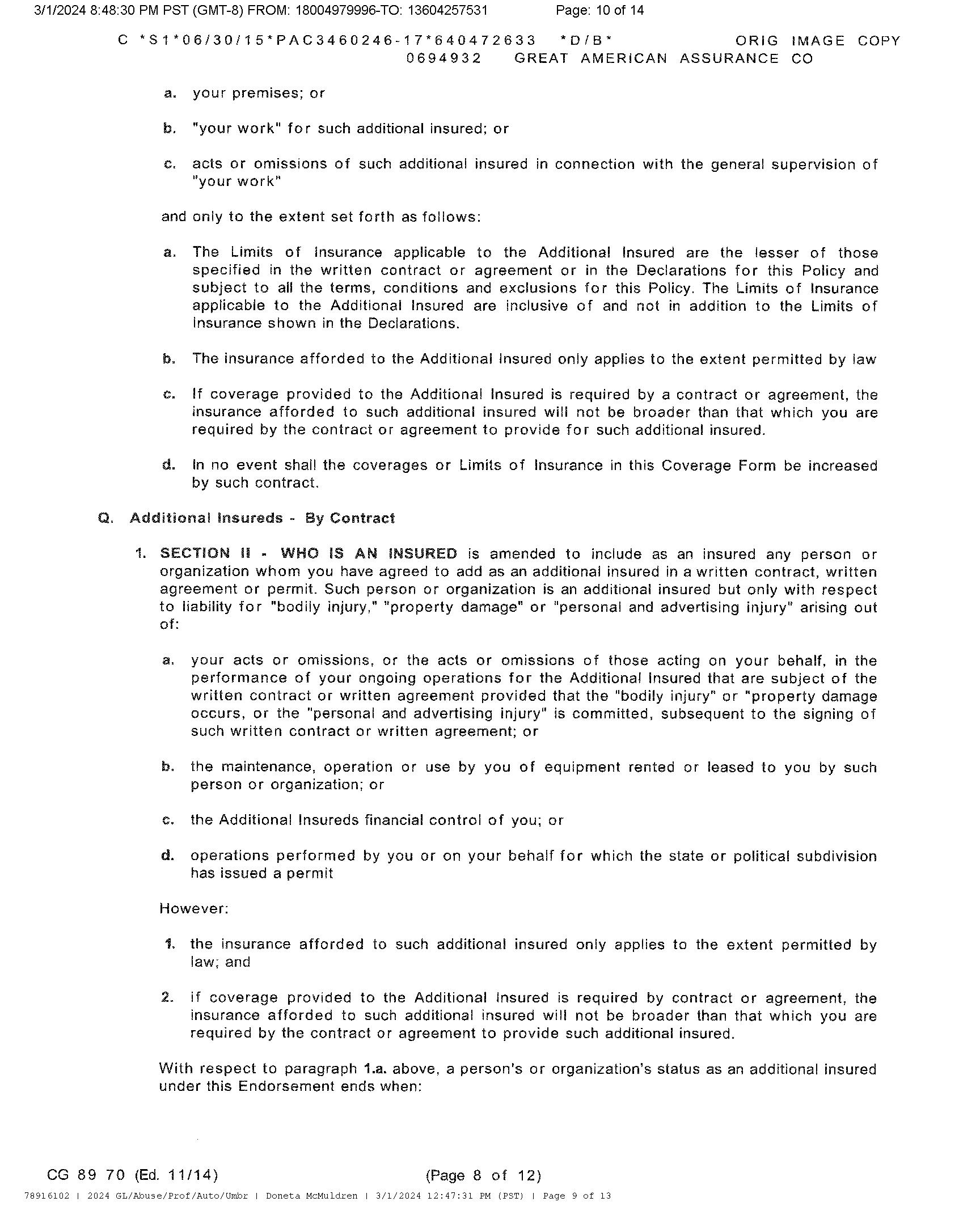 3/1/2024 8:48:30 PM PST (GMT-8) FROM: 18004979996-TO: 13604257531 Page: 10 of 14

C *S1*06/30/15*PAC3460246-17*640472633 *D/B* ORIG IMAGE COPY
0694932 GREAT AMERICAN ASSURANCE CO

a. your premises; or

b. "your work" for such additional insured; or

c. acts or omissions of such additional insured in connection with the general supervision of "your work"

and only to the extent set forth as follows:

a. The Limits of Insurance applicable to the Additional Insured are the lesser of those specified in the written contract or agreement or in the Declarations for this Policy and subject to all the terms, conditions and exclusions for this Policy. The Limits of Insurance applicable to the Additional Insured are inclusive of and not in addition to the Limits of Insurance shown in the Declarations.

b. The insurance afforded to the Additional Insured only applies to the extent permitted by law

c. If coverage provided to the Additional Insured is required by a contract or agreement, the insurance afforded to such additional insured will not be broader than that which you are required by the contract or agreement to provide for such additional insured.

d. In no event shall the coverages or Limits of Insurance in this Coverage Form be increased by such contract.

Q. Additional Insureds - By Contract

1. SECTION II - WHO IS AN INSURED is amended to include as an insured any person or organization whom you have agreed to add as an additional insured in a written contract, written agreement or permit. Such person or organization is an additional insured but only with respect to liability for "bodily injury," "property damage" or "personal and advertising injury" arising out of:

a. your acts or omissions, or the acts or omissions of those acting on your behalf, in the performance of your ongoing operations for the Additional Insured that are subject of the written contract or written agreement provided that the "bodily injury" or "property damage occurs, or the "personal and advertising injury" is committed, subsequent to the signing of such written contract or written agreement; or

b. the maintenance, operation or use by you of equipment rented or leased to you by such person or organization; or

c. the Additional Insureds financial control of you; or

d. operations performed by you or on your behalf for which the state or political subdivision has issued a permit

However:

1. the insurance afforded to such additional insured only applies to the extent permitted by law; and

2. if coverage provided to the Additional Insured is required by contract or agreement, the insurance afforded to such additional insured will not be broader than that which you are required by the contract or agreement to provide such additional insured.

With respect to paragraph 1.a. above, a person's or organization's status as an additional insured under this Endorsement ends when:

CG 89 70 (Ed. 11/14) (Page 8 of 12)

78916102 | 2024 GL/Abuse/Prof/Auto/Umbr | Doneta McMuldren | 3/1/2024 12:47:31 PM (PST) | Page 9 of 13